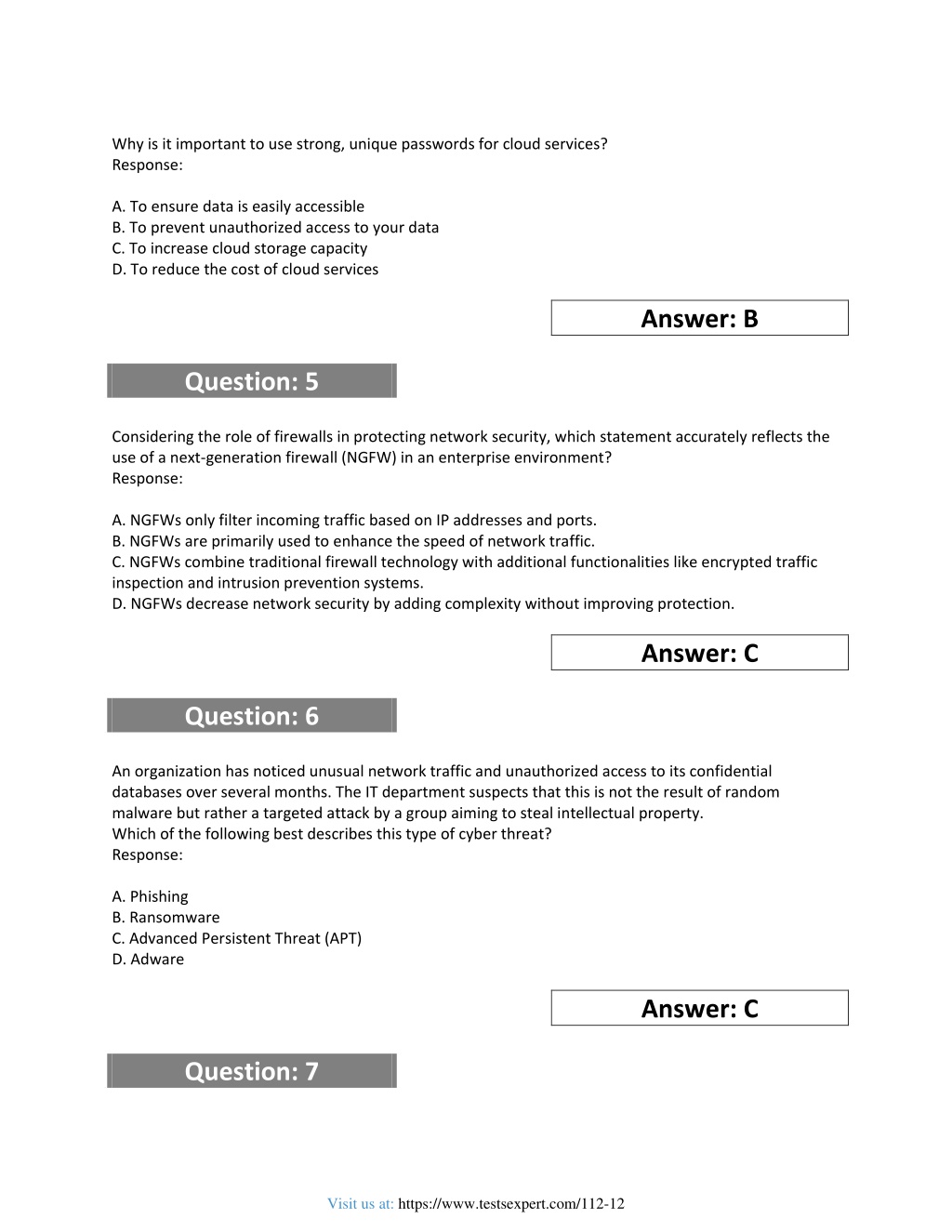 Why is it important to use strong, unique passwords for cloud services?
Response:

A. To ensure data is easily accessible
B. To prevent unauthorized access to your data
C. To increase cloud storage capacity
D. To reduce the cost of cloud services

Answer: B

Question: 5

Considering the role of firewalls in protecting network security, which statement accurately reflects the use of a next-generation firewall (NGFW) in an enterprise environment?
Response:

A. NGFWs only filter incoming traffic based on IP addresses and ports.
B. NGFWs are primarily used to enhance the speed of network traffic.
C. NGFWs combine traditional firewall technology with additional functionalities like encrypted traffic inspection and intrusion prevention systems.
D. NGFWs decrease network security by adding complexity without improving protection.

Answer: C

Question: 6

An organization has noticed unusual network traffic and unauthorized access to its confidential databases over several months. The IT department suspects that this is not the result of random malware but rather a targeted attack by a group aiming to steal intellectual property.
Which of the following best describes this type of cyber threat?
Response:

A. Phishing
B. Ransomware
C. Advanced Persistent Threat (APT)
D. Adware

Answer: C

Question: 7

Visit us at: https://www.testsexpert.com/112-12